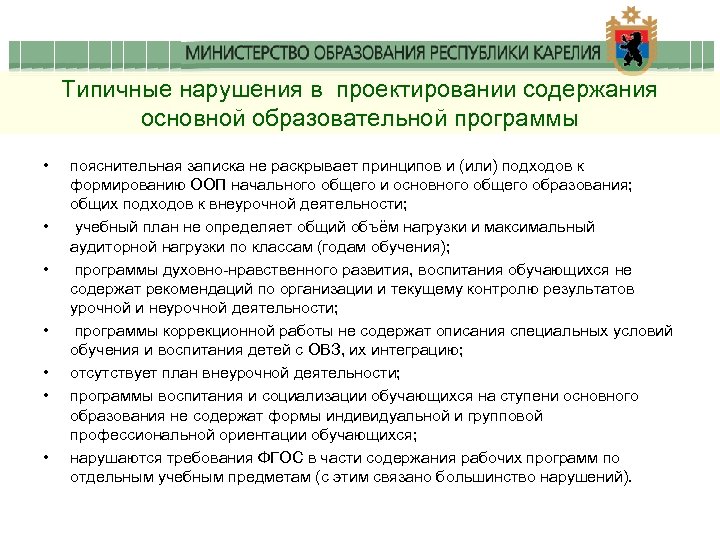 МИНИСТЕРСТВО ОБРАЗОВАНИЯ РЕСПУБЛИКИ КАРЕЛИЯ

Типичные нарушения в проектировании содержания основной образовательной программы

• пояснительная записка не раскрывает принципов и (или) подходов к формированию ООП начального общего и основного общего образования; общих подходов к внеурочной деятельности;

• учебный план не определяет общий объём нагрузки и максимальный аудиторной нагрузки по классам (годам обучения);

• программы духовно-нравственного развития, воспитания обучающихся не содержат рекомендаций по организации и текущему контролю результатов урочной и неурочной деятельности;

• программы коррекционной работы не содержат описания специальных условий обучения и воспитания детей с ОВЗ, их интеграцию;

• отсутствует план внеурочной деятельности;

• программы воспитания и социализации обучающихся на ступени основного образования не содержат формы индивидуальной и групповой профессиональной ориентации обучающихся;

• нарушаются требования ФГОС в части содержания рабочих программ по отдельным учебным предметам (с этим связано большинство нарушений).